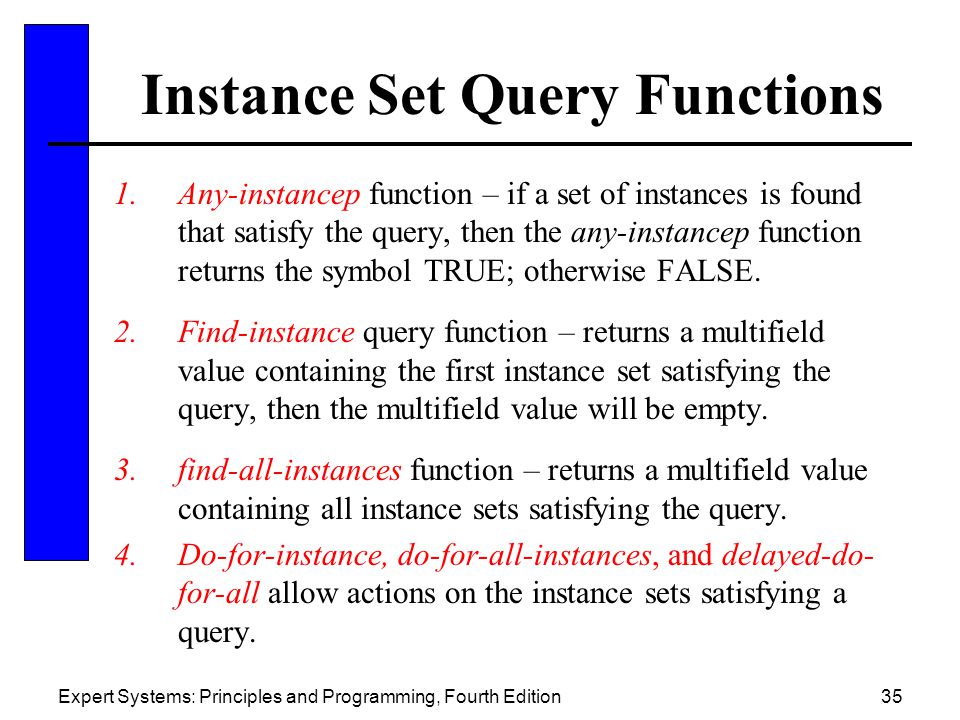 Instance Set Query Functions

1. Any-instancep function – if a set of instances is found that satisfy the query, then the any-instancep function returns the symbol TRUE; otherwise FALSE.

2. Find-instance query function – returns a multifield value containing the first instance set satisfying the query, then the multifield value will be empty.

3. find-all-instances function – returns a multifield value containing all instance sets satisfying the query.

4. Do-for-instance, do-for-all-instances, and delayed-do-for-all allow actions on the instance sets satisfying a query.

Expert Systems: Principles and Programming, Fourth Edition

35